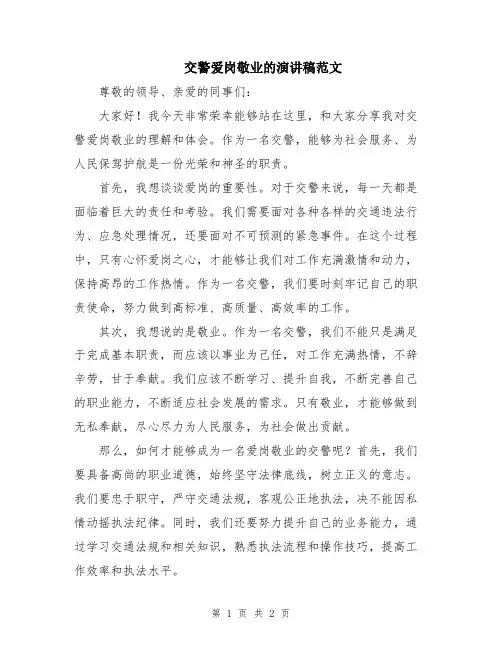 交警爱岗敬业的演讲稿范文

尊敬的领导、亲爱的同事们：

大家好！我今天非常荣幸能够站在这里，和大家分享我对交警爱岗敬业的理解和体会。作为一名交警，能够为社会服务、为人民保驾护航是一份光荣和神圣的职责。

首先，我想谈谈爱岗的重要性。对于交警来说，每一天都是面临着巨大的责任和考验。我们需要面对各种各样的交通违法行为、应急处理情况，还要面对不可预测的紧急事件。在这个过程中，只有心怀爱岗之心，才能够让我们对工作充满激情和动力，保持高昂的工作热情。作为一名交警，我们要时刻牢记自己的职责使命，努力做到高标准、高质量、高效率的工作。

其次，我想说的是敬业。作为一名交警，我们不能只是满足于完成基本职责，而应该以事业为己任，对工作充满热情，不辞辛劳，甘于奉献。我们应该不断学习、提升自我，不断完善自己的职业能力，不断适应社会发展的需求。只有敬业，才能够做到无私奉献，尽心尽力为人民服务，为社会做出贡献。

那么，如何才能够成为一名爱岗敬业的交警呢？首先，我们要具备高尚的职业道德，始终坚守法律底线，树立正义的意志。我们要忠于职守，严守交通法规，客观公正地执法，决不能因私情动摇执法纪律。同时，我们还要努力提升自己的业务能力，通过学习交通法规和相关知识，熟悉执法流程和操作技巧，提高工作效率和执法水平。

第 1 页 共 2 页